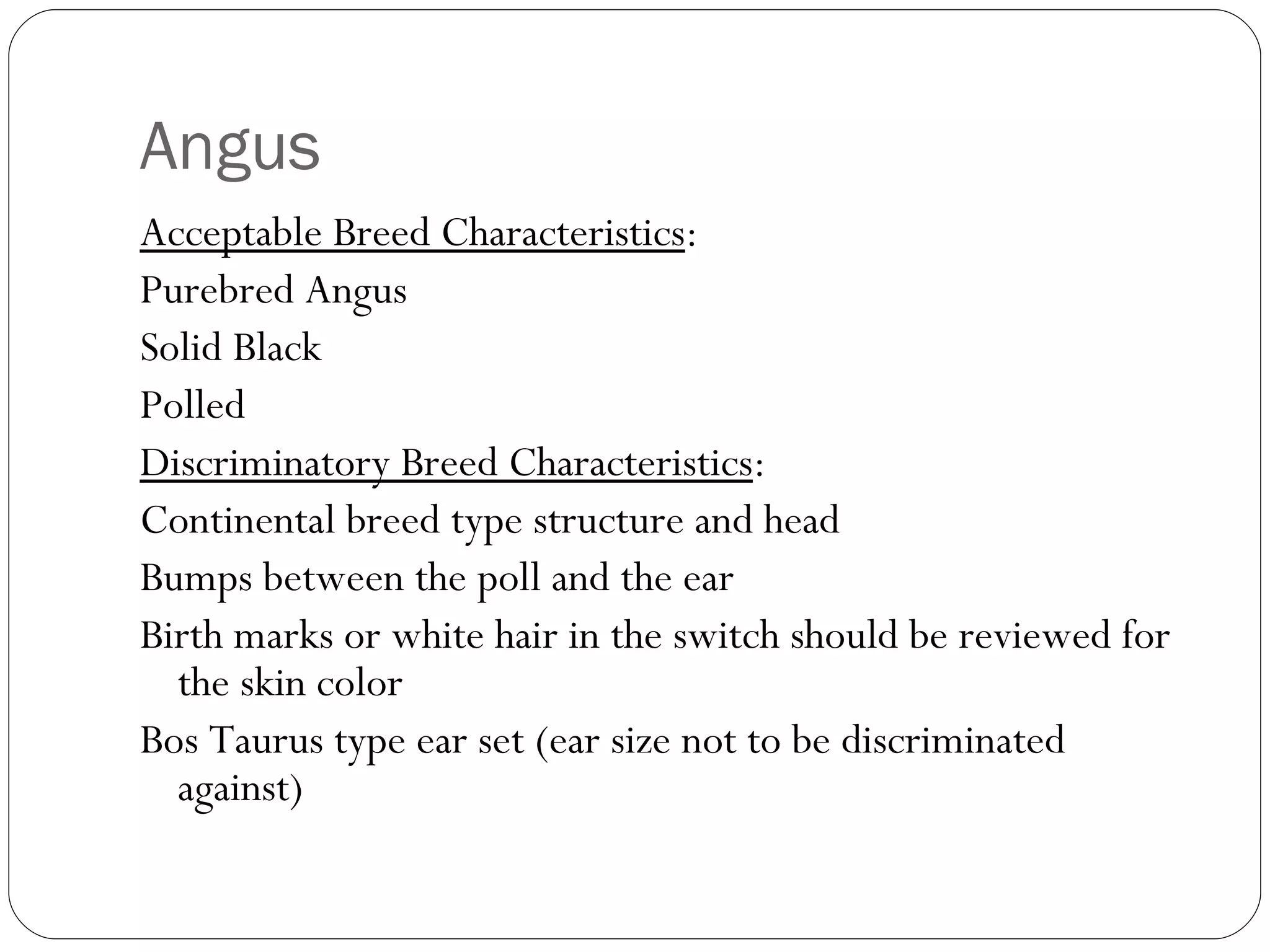 Angus

Acceptable Breed Characteristics:

Purebred Angus

Solid Black

Polled

Discriminatory Breed Characteristics:

Continental breed type structure and head

Bumps between the poll and the ear

Birth marks or white hair in the switch should be reviewed for the skin color

Bos Taurus type ear set (ear size not to be discriminated against)